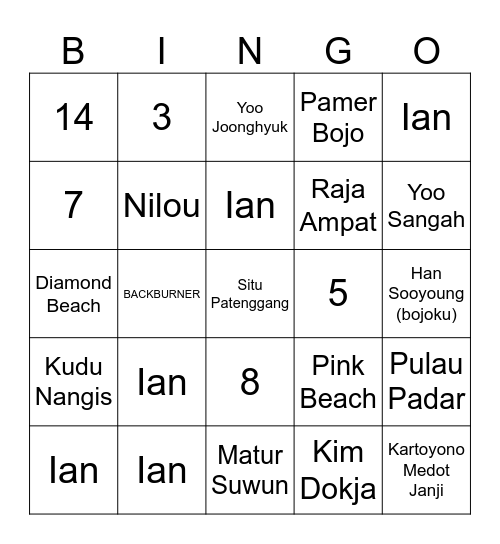 | B | I | N | G | O |
|---|---|---|---|---|
| 14 | 3 | Yoo Joonghyuk | Pamer Bojo | Ian |
| 7 | Nilou | Ian | Raja Ampat | Yoo Sangah |
| Diamond Beach | BACKBURNER | Situ Patenggang | 5 | Han Sooyoung (bojoku) |
| Kudu Nangis | Ian | 8 | Pink Beach | Pulau Padar |
| Ian | Ian | Matur Suwun | Kim Dokja | Kartoyono Medot Janji |